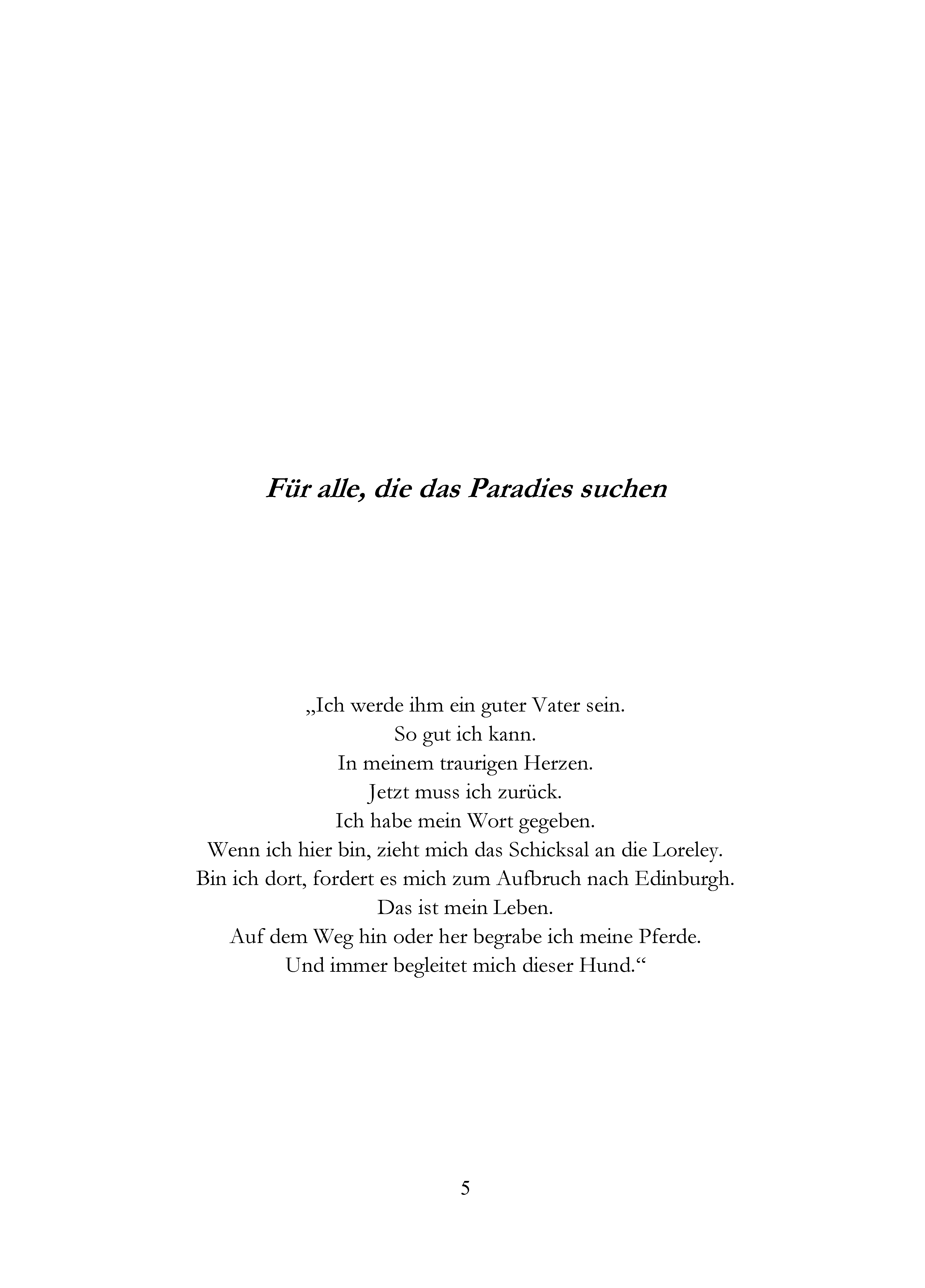 Für alle, die das Paradies suchen

„Ich werde ihm ein guter Vater sein.
So gut ich kann.
In meinem traurigen Herzen.
Jetzt muss ich zurück.
Ich habe mein Wort gegeben.
Wenn ich hier bin, zieht mich das Schicksal an die Loreley.
Bin ich dort, fordert es mich zum Aufbruch nach Edinburgh.
Das ist mein Leben.
Auf dem Weg hin oder her begrabe ich meine Pferde.
Und immer begleitet mich dieser Hund.“

5